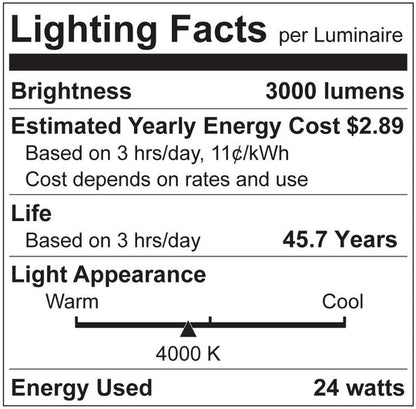 Lighting Facts per Luminaire

Brightness 3000 lumens

Estimated Yearly Energy Cost $2.89
Based on 3 hrs/day, 11¢/kWh
Cost depends on rates and use

Life
Based on 3 hrs/day 45.7 Years

Light Appearance
Warm Cool
4000 K

Energy Used 24 watts